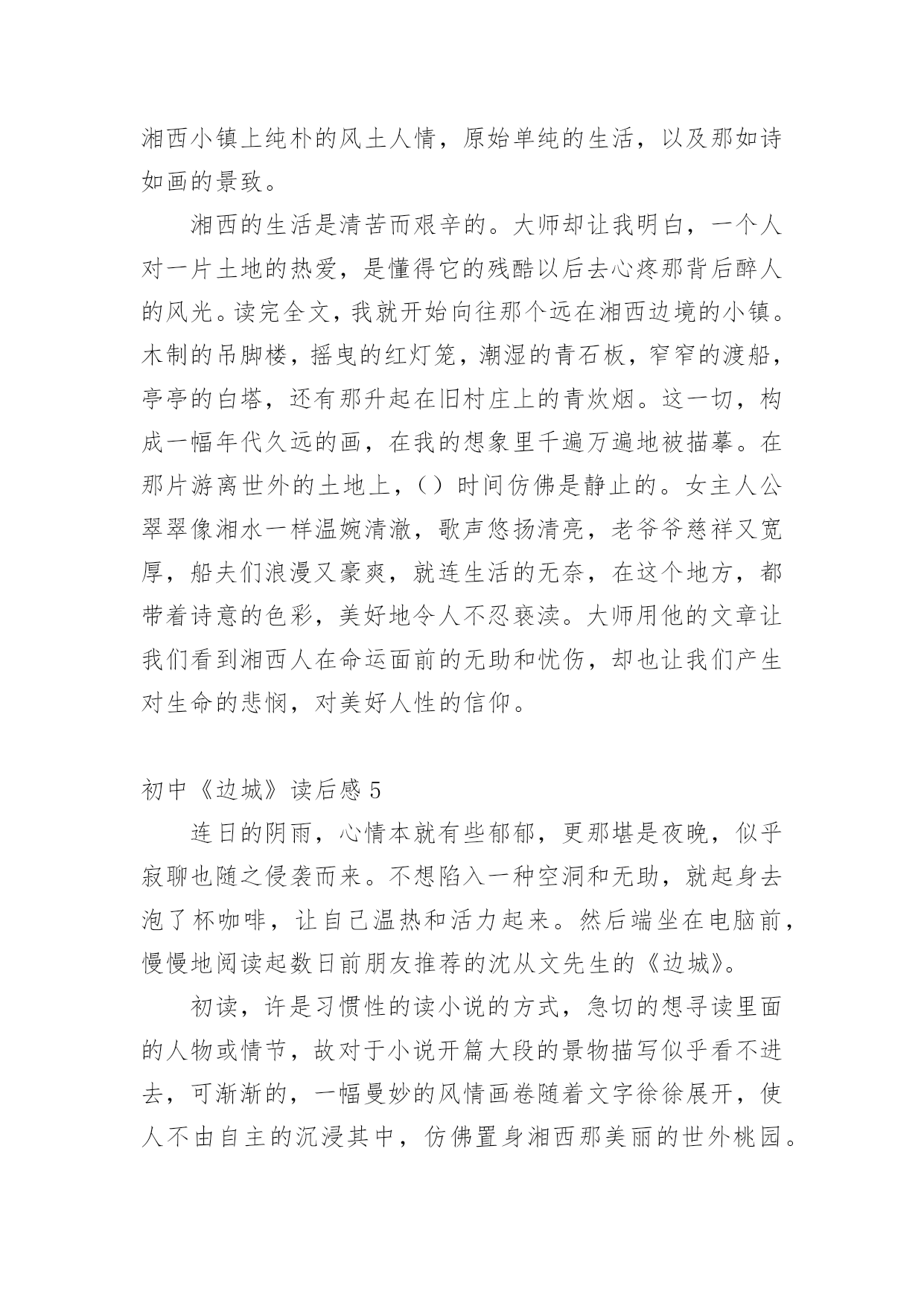 湘西小镇上纯朴的风土人情，原始单纯的生活，以及那如诗如画的景致。

湘西的生活是清苦而艰辛的。大师却让我明白，一个人对一片土地的热爱，是懂得它的残酷以后去心疼那背后醉人的风光。读完全文，我就开始向往那个远在湘西边境的小镇。木制的吊脚楼，摇曳的红灯笼，潮湿的青石板，窄窄的渡船，亭亭的白塔，还有那升起在旧村庄上的青炊烟。这一切，构成一幅年代久远的画，在我的想象里千遍万遍地被描摹。在那片游离世外的土地上，()时间仿佛是静止的。女主人公翠翠像湘水一样温婉清澈，歌声悠扬清亮，老爷爷慈祥又宽厚，船夫们浪漫又豪爽，就连生活的无奈，在这个地方，都带着诗意的色彩，美好地令人不忍亵渎。大师用他的文章让我们看到湘西人在命运面前的无助和忧伤，却也让我们产生对生命的悲悯，对美好人性的信仰。

初中《边城》读后感 5

连日的阴雨，心情本就有些郁郁，更那堪是夜晚，似乎寂聊也随之侵袭而来。不想陷入一种空洞和无助，就起身去泡了杯咖啡，让自己温热和活力起来。然后端坐在电脑前，慢慢地阅读起数日前朋友推荐的沈从文先生的《边城》。

初读，许是习惯性的读小说的方式，急切的想寻读里面的人物或情节，故对于小说开篇大段的景物描写似乎看不进去，可渐渐的，一幅曼妙的风情画卷随着文字徐徐展开，使人不由自主的沉浸其中，仿佛置身湘西那美丽的世外桃园。